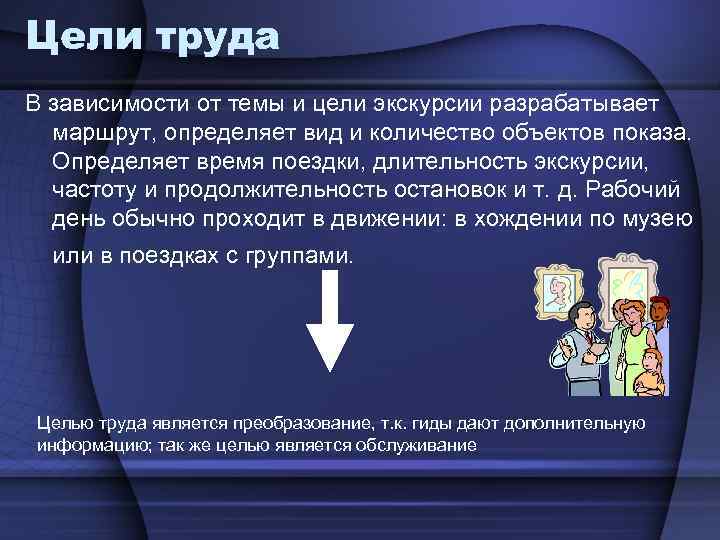 Цели труда

В зависимости от темы и цели экскурсии разрабатывает маршрут, определяет вид и количество объектов показа. Определяет время поездки, длительность экскурсии, частоту и продолжительность остановок и т. д. Рабочий день обычно проходит в движении: в хождении по музею или в поездках с группами.

Целью труда является преобразование, т.к. гиды дают дополнительную информацию; так же целью является обслуживание